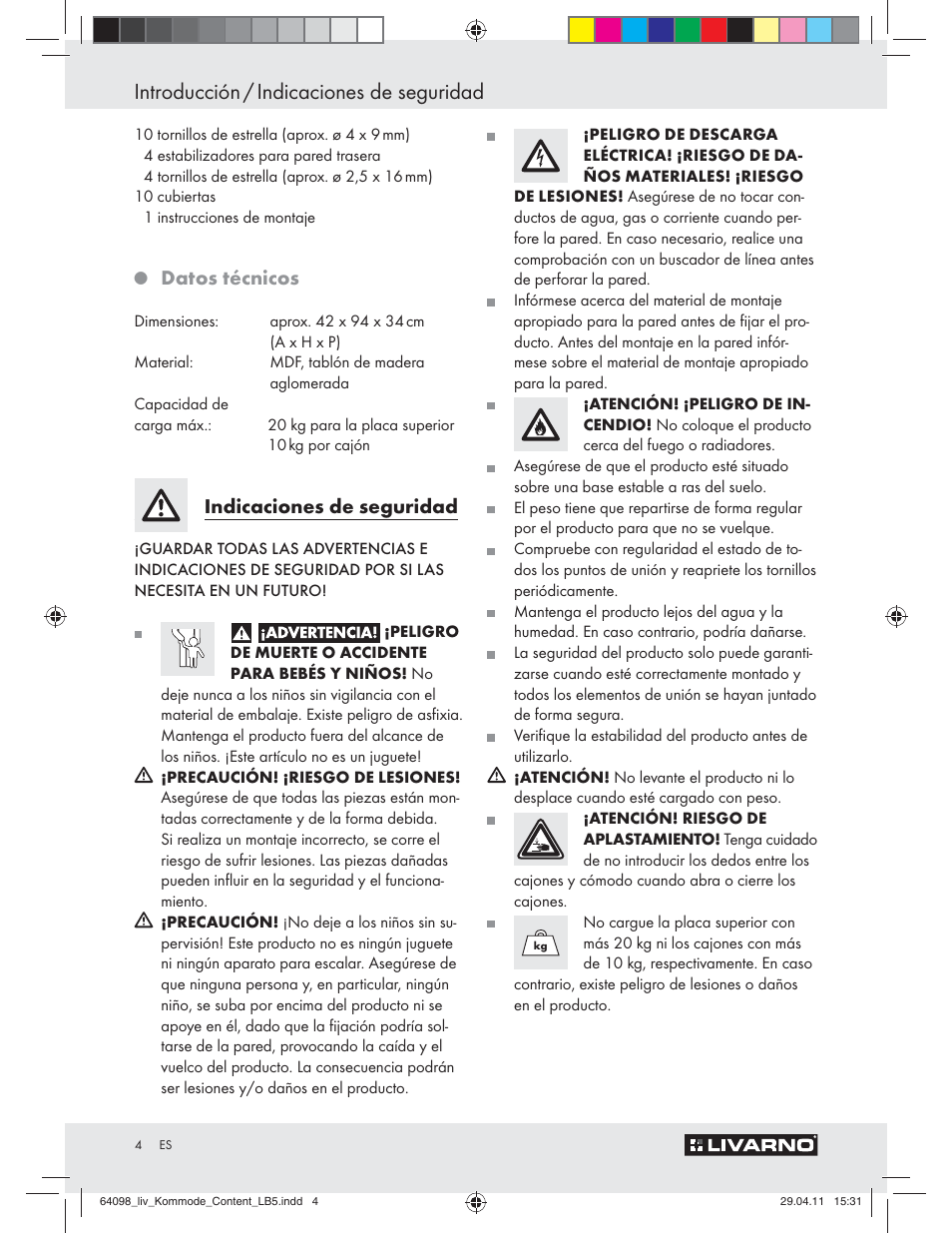 Introducción / Indicaciones de seguridad

10 tornillos de estrella (aprox. ø 4 x 9 mm)
4 estabilizadores para pared trasera
4 tornillos de estrella (aprox. ø 2,5 x 16 mm)
10 cubiertas
1 instrucciones de montaje

Datos técnicos

Dimensiones: aprox. 42 x 94 x 34 cm (A x H x P)
Material: MDF, tablón de madera aglomerada
Capacidad de carga máx.: 20 kg para la placa superior 10 kg por cajón

Indicaciones de seguridad

¡GUARDAR TODAS LAS ADVERTENCIAS E INDICACIONES DE SEGURIDAD POR SI LAS NECESITA EN UN FUTURO!

¡ADVERTENCIA! ¡PELIGRO DE MUERTE O ACCIDENTE PARA BEBÉS Y NIÑOS! No deje nunca a los niños sin vigilancia con el material de embalaje. Existe peligro de asfixia. Mantenga el producto fuera del alcance de los niños. ¡Este artículo no es un juguete!

¡PRECAUCIÓN! ¡RIESGO DE LESIONES! Asegúrese de que todas las piezas están montadas correctamente y de la forma debida. Si realiza un montaje incorrecto, se corre el riesgo de sufrir lesiones. Las piezas dañadas pueden influir en la seguridad y el funcionamiento.

¡PRECAUCIÓN! ¡No deje a los niños sin supervisión! Este producto no es ningún juguete ni ningún aparato para escalar. Asegúrese de que ninguna persona y, en particular, ningún niño, se suba por encima del producto ni se apoye en él, dado que la fijación podría soltarse de la pared, provocando la caída y el vuelco del producto. La consecuencia podrán ser lesiones y/o daños en el producto.

¡PELIGRO DE DESCARGA ELÉCTRICA! ¡RIESGO DE DAÑOS MATERIALES! ¡RIESGO DE LESIONES! Asegúrese de no tocar conductos de agua, gas o corriente cuando perfore la pared. En caso necesario, realice una comprobación con un buscador de línea antes de perforar la pared.

Infórmese acerca del material de montaje apropiado para la pared antes de fijar el producto. Antes del montaje en la pared infórmese sobre el material de montaje apropiado para la pared.

¡ATENCIÓN! ¡PELIGRO DE INCENDIO! No coloque el producto cerca del fuego o radiadores.

Asegúrese de que el producto esté situado sobre una base estable a ras del suelo.

El peso tiene que repartirse de forma regular por el producto para que no se vuelque.

Compruebe con regularidad el estado de todos los puntos de unión y reapriete los tornillos periódicamente.

Mantenga el producto lejos del agua y la humedad. En caso contrario, podría dañarse.

La seguridad del producto solo puede garantizarse cuando esté correctamente montado y todos los elementos de unión se hayan juntado de forma segura.

Verifique la estabilidad del producto antes de utilizarlo.

¡ATENCIÓN! No levante el producto ni lo desplace cuando esté cargado con peso.

¡ATENCIÓN! RIESGO DE APLASTAMIENTO! Tenga cuidado de no introducir los dedos entre los cajones y cómodo cuando abra o cierre los cajones.

kg
No cargue la placa superior con más 20 kg ni los cajones con más de 10 kg, respectivamente. En caso contrario, existe peligro de lesiones o daños en el producto.

4 ES

LIVARNO

64098_liv_Kommode_Content_LB5.indd 4
29.04.11 15:31